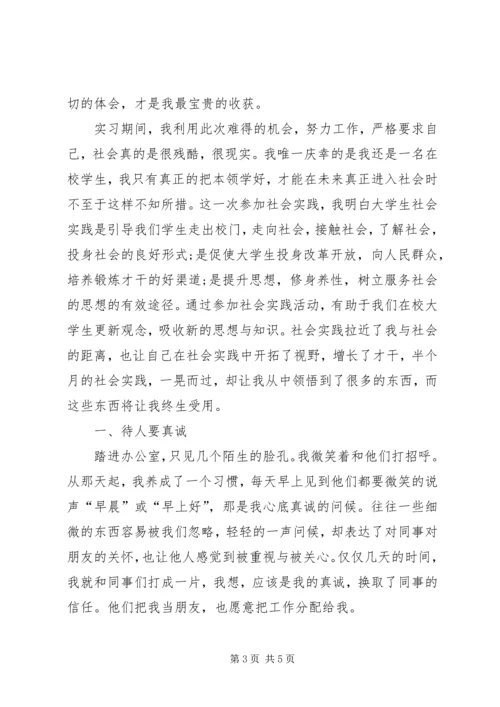 切的体会，才是我最宝贵的收获。

实习期间，我利用此次难得的机会，努力工作，严格要求自己，社会真的是很残酷，很现实。我唯一庆幸的是我还是一名在校学生，我只有真正的把本领学好，才能在未来真正进入社会时不至于这样不知所措。这一次参加社会实践，我明白大学生社会实践是引导我们学生走出校门，走向社会，接触社会，了解社会，投身社会的良好形式;是促使大学生投身改革开放，向人民群众，培养锻炼才干的好渠道;是提升思想，修身养性，树立服务社会的思想的有效途径。通过参加社会实践活动，有助于我们在校大学生更新观念，吸收新的思想与知识。社会实践拉近了我与社会的距离，也让自己在社会实践中开拓了视野，增长了才干，半个月的社会实践，一晃而过，却让我从中领悟到了很多的东西，而这些东西将让我终生受用。

一、待人要真诚

踏进办公室，只见几个陌生的脸孔。我微笑着和他们打招呼。从那天起，我养成了一个习惯，每天早上见到他们都要微笑的说声“早晨”或“早上好”，那是我心底真诚的问候。往往一些细微的东西容易被我们忽略，轻轻的一声问候，却表达了对同事对朋友的关怀，也让他人感觉到被重视与被关心。仅仅几天的时间，我就和同事们打成一片，我想，应该是我的真诚，换取了同事的信任。他们把我当朋友，也愿意把工作分配给我。

第 3 页 共 5 页